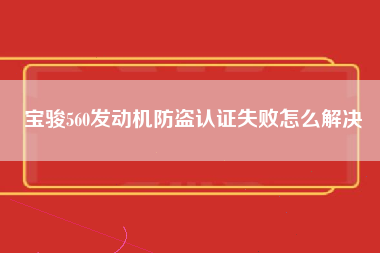 宝骏560发动机防盗认证失败怎么解决